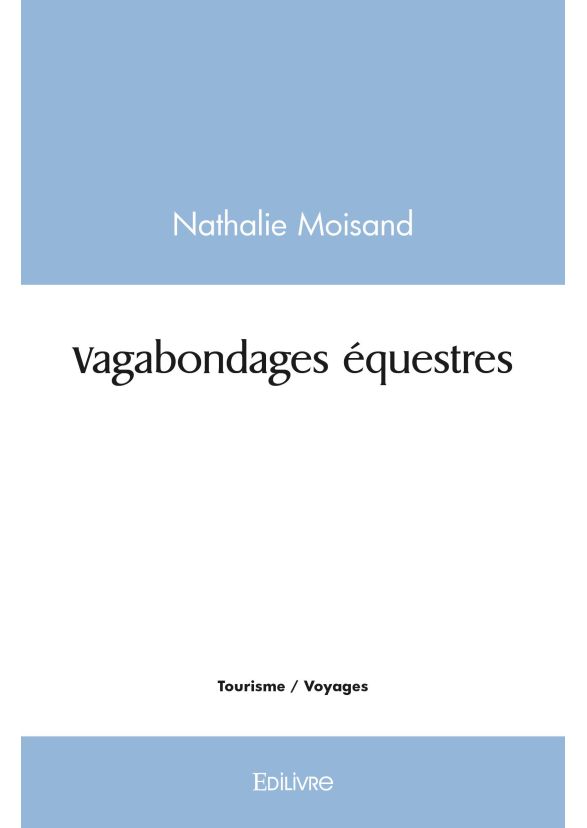 Nathalie Moisand

Vagabondages équestres

Tourisme / Voyages

Edilivre